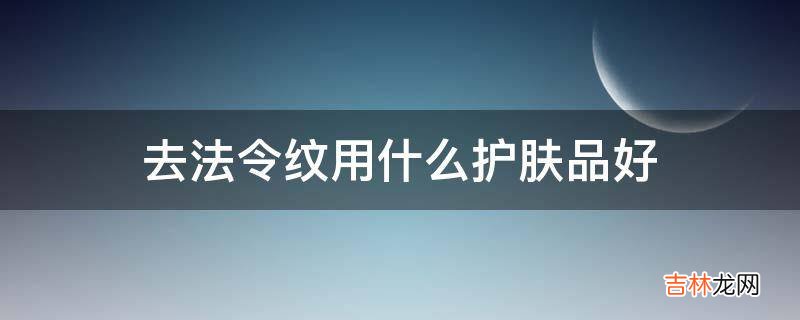 去法令纹用什么护肤品好

吉林龙网